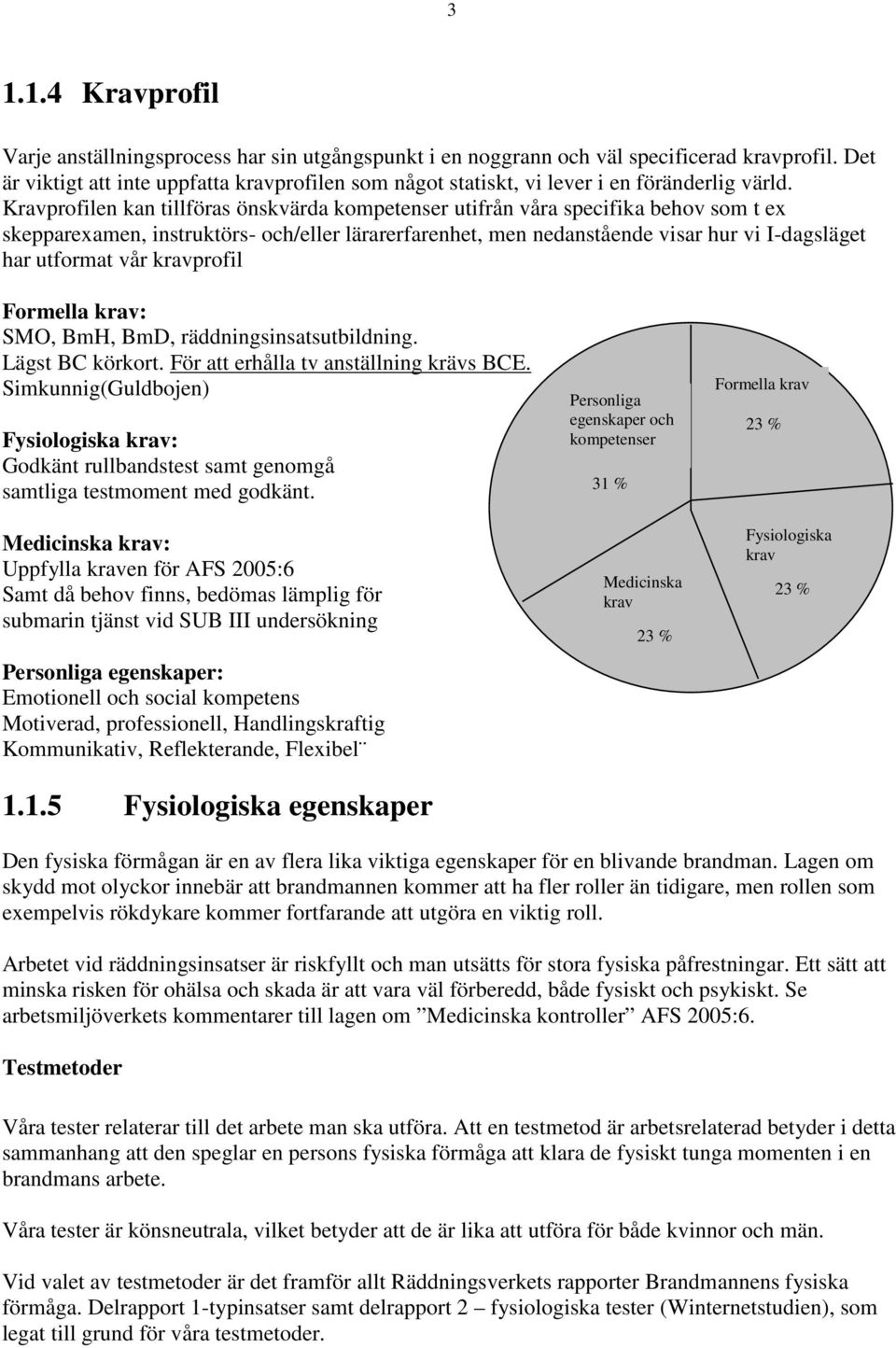 3

1.1.4 Kravprofil

Varje anställningsprocess har sin utgångspunkt i en noggrann och väl specificerad kravprofil. Det är viktigt att inte uppfatta kravprofilen som något statiskt, vi lever i en föränderlig värld. Kravprofilen kan tillföras önskvärda kompetenser utifrån våra specifika behov som t ex skepparexamen, instruktörs- och/eller lärarerfarenhet, men nedanstående visar hur vi I-dagsläget har utformat vår kravprofil

Formella krav:
SMO, BmH, BmD, räddningsinsatsutbildning.
Lägst BC körkort. För att erhålla tv anställning krävs BCE.
Simkunnig(Guldbojen)

Fysiologiska krav:
Godkänt rullbandstest samt genomgå samtliga testmoment med godkänt.

Medicinska krav:
Uppfylla kraven för AFS 2005:6
Samt då behov finns, bedömas lämplig för submarin tjänst vid SUB III undersökning

Personliga egenskaper:
Emotionell och social kompetens
Motiverad, professionell, Handlingskraftig
Kommunikativ, Reflekterande, Flexibel¨

Personliga egenskaper och kompetenser
31 %

Formella krav
23 %

Fysiologiska krav
23 %

Medicinska krav
23 %

1.1.5 Fysiologiska egenskaper

Den fysiska förmågan är en av flera lika viktiga egenskaper för en blivande brandman. Lagen om skydd mot olyckor innebär att brandmannen kommer att ha fler roller än tidigare, men rollen som exempelvis rökdykare kommer fortfarande att utgöra en viktig roll.

Arbetet vid räddningsinsatser är riskfyllt och man utsätts för stora fysiska påfrestningar. Ett sätt att minska risken för ohälsa och skada är att vara väl förberedd, både fysiskt och psykiskt. Se arbetsmiljöverkets kommentarer till lagen om ”Medicinska kontroller” AFS 2005:6.

Testmetoder

Våra tester relaterar till det arbete man ska utföra. Att en testmetod är arbetsrelaterad betyder i detta sammanhang att den speglar en persons fysiska förmåga att klara de fysiskt tunga momenten i en brandmans arbete.

Våra tester är könsneutrala, vilket betyder att de är lika att utföra för både kvinnor och män.

Vid valet av testmetoder är det framför allt Räddningsverkets rapporter Brandmannens fysiska förmåga. Delrapport 1-typinsatser samt delrapport 2 – fysiologiska tester (Winternetstudien), som legat till grund för våra testmetoder.